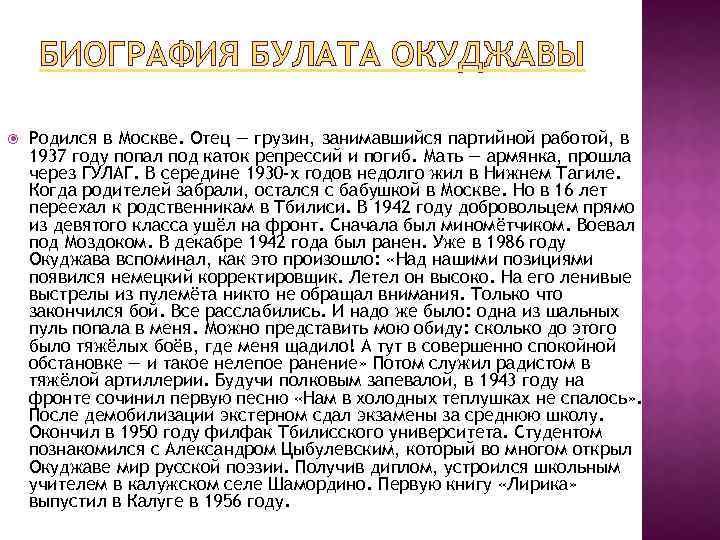 БИОГРАФИЯ БУЛАТА ОКУДЖАВЫ

Родился в Москве. Отец — грузин, занимавшийся партийной работой, в 1937 году попал под каток репрессий и погиб. Мать — армянка, прошла через ГУЛАГ. В середине 1930-х годов недолго жил в Нижнем Тагиле. Когда родителей забрали, остался с бабушкой в Москве. Но в 16 лет переехал к родственникам в Тбилиси. В 1942 году добровольцем прямо из девятого класса ушёл на фронт. Сначала был миномётчиком. Воевал под Моздоком. В декабре 1942 года был ранен. Уже в 1986 году Окуджава вспоминал, как это произошло: «Над нашими позициями появился немецкий корректировщик. Летел он высоко. На его ленивые выстрелы из пулемёта никто не обращал внимания. Только что закончился бой. Все расслабились. И надо же было: одна из шальных пуль попала в меня. Можно представить мою обиду: сколько до этого было тяжёлых боёв, где меня щадило! А тут в совершенно спокойной обстановке — и такое нелепое ранение» Потом служил радистом в тяжёлой артиллерии. Будучи полковым запевалой, в 1943 году на фронте сочинил первую песню «Нам в холодных теплушках не спалось». После демобилизации экстерном сдал экзамены за среднюю школу. Окончил в 1950 году филфак Тбилисского университета. Студентом познакомился с Александром Цыбулевским, который во многом открыл Окуджаве мир русской поэзии. Получив диплом, устроился школьным учителем в калужском селе Шамордино. Первую книгу «Лирика» выпустил в Калуге в 1956 году.